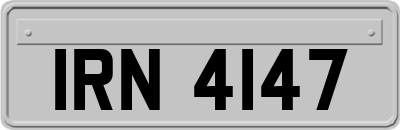 IRN 4147